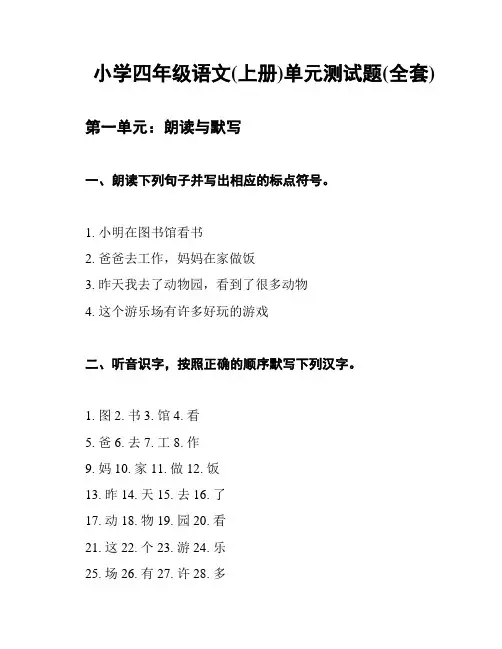 小学四年级语文(上册)单元测试题(全套)

第一单元：朗读与默写

一、朗读下列句子并写出相应的标点符号。

1. 小明在图书馆看书

2. 爸爸去工作，妈妈在家做饭

3. 昨天我去了动物园，看到了很多动物

4. 这个游乐场有许多好玩的游戏

二、听音识字，按照正确的顺序默写下列汉字。

1. 图 2. 书 3. 馆 4. 看

5. 爸 6. 去 7. 工 8. 作

9. 妈 10. 家 11. 做 12. 饭

13. 昨 14. 天 15. 去 16. 了

17. 动 18. 物 19. 园 20. 看

21. 这 22. 个 23. 游 24. 乐

25. 场 26. 有 27. 许 28. 多